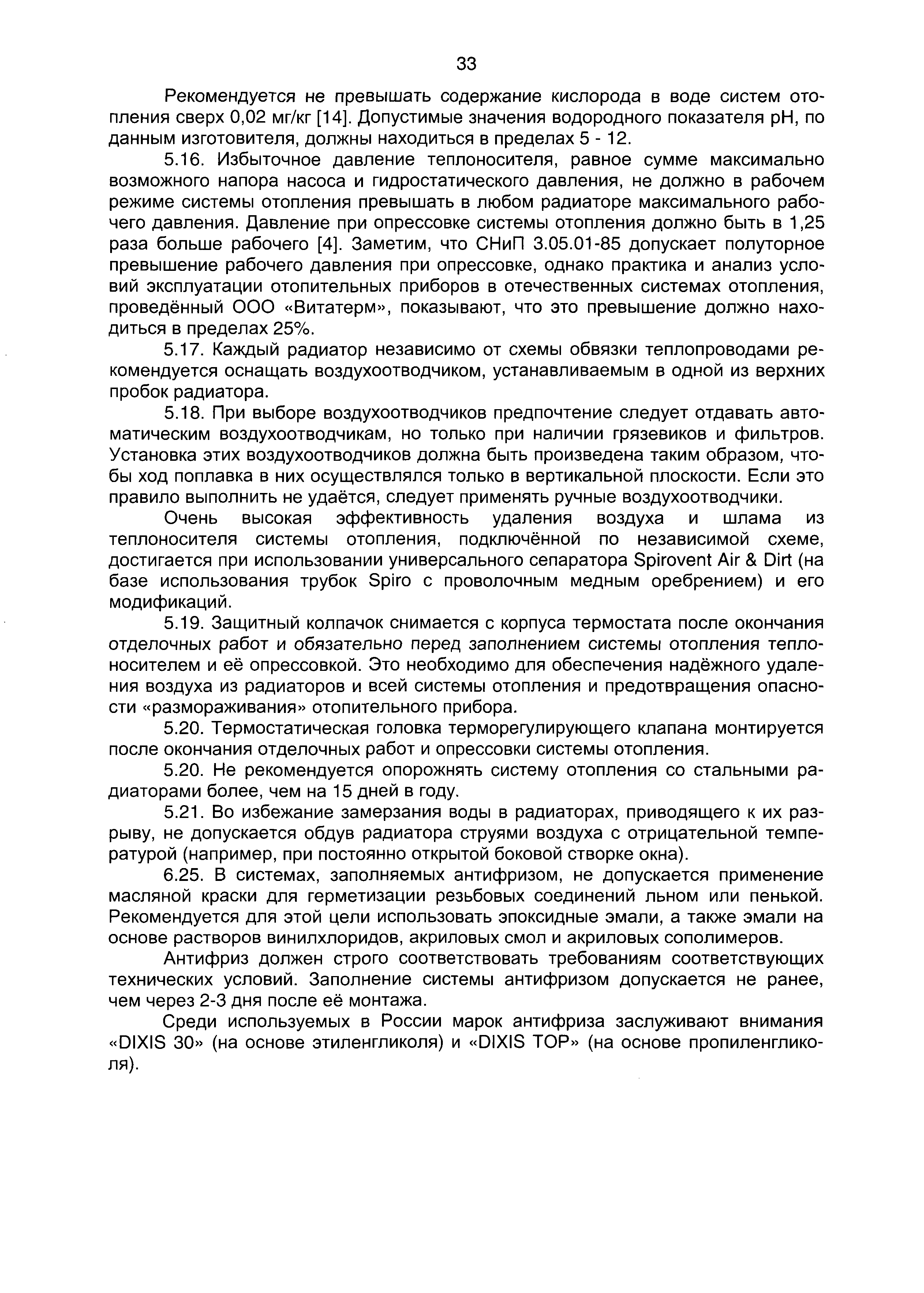 33

Рекомендуется не превышать содержание кислорода в воде систем отопления сверх 0,02 мг/кг [14]. Допустимые значения водородного показателя pH, по данным изготовителя, должны находиться в пределах 5 - 12.

5.16. Избыточное давление теплоносителя, равное сумме максимально возможного напора насоса и гидростатического давления, не должно в рабочем режиме системы отопления превышать в любом радиаторе максимального рабочего давления. Давление при опрессовке системы отопления должно быть в 1,25 раза больше рабочего [4]. Заметим, что СНиП 3.05.01-85 допускает полуторное превышение рабочего давления при опрессовке, однако практика и анализ условий эксплуатации отопительных приборов в отечественных системах отопления, проведённый ООО «Витатерм», показывают, что это превышение должно находиться в пределах 25%.

5.17. Каждый радиатор независимо от схемы обвязки теплопроводами рекомендуется оснащать воздухоотводчиком, устанавливаемым в одной из верхних пробок радиатора.

5.18. При выборе воздухоотводчиков предпочтение следует отдавать автоматическим воздухоотводчикам, но только при наличии грязевиков и фильтров. Установка этих воздухоотводчиков должна быть произведена таким образом, чтобы ход поплавка в них осуществлялся только в вертикальной плоскости. Если это правило выполнить не удаётся, следует применять ручные воздухоотводчики.

Очень высокая эффективность удаления воздуха и шлама из теплоносителя системы отопления, подключённой по независимой схеме, достигается при использовании универсального сепаратора Spirovent Air & Dirt (на базе использования трубок Spiro с проволочным медным оребрением) и его модификаций.

5.19. Защитный колпачок снимается с корпуса термостата после окончания отделочных работ и обязательно перед заполнением системы отопления теплоносителем и её опрессовкой. Это необходимо для обеспечения надёжного удаления воздуха из радиаторов и всей системы отопления и предотвращения опасности «размораживания» отопительного прибора.

5.20. Термостатическая головка терморегулирующего клапана монтируется после окончания отделочных работ и опрессовки системы отопления.

5.20. Не рекомендуется опорожнять систему отопления со стальными радиаторами более, чем на 15 дней в году.

5.21. Во избежание замерзания воды в радиаторах, приводящего к их разрыву, не допускается обдув радиатора струями воздуха с отрицательной температурой (например, при постоянно открытой боковой створке окна).

6.25. В системах, заполняемых антифризом, не допускается применение масляной краски для герметизации резьбовых соединений льном или пенькой. Рекомендуется для этой цели использовать эпоксидные эмали, а также эмали на основе растворов винилхлоридов, акриловых смол и акриловых сополимеров.

Антифриз должен строго соответствовать требованиям соответствующих технических условий. Заполнение системы антифризом допускается не ранее, чем через 2-3 дня после её монтажа.

Среди используемых в России марок антифриза заслуживают внимания «DIXIS 30» (на основе этиленгликоля) и «DIXIS TOP» (на основе пропиленгликоля).